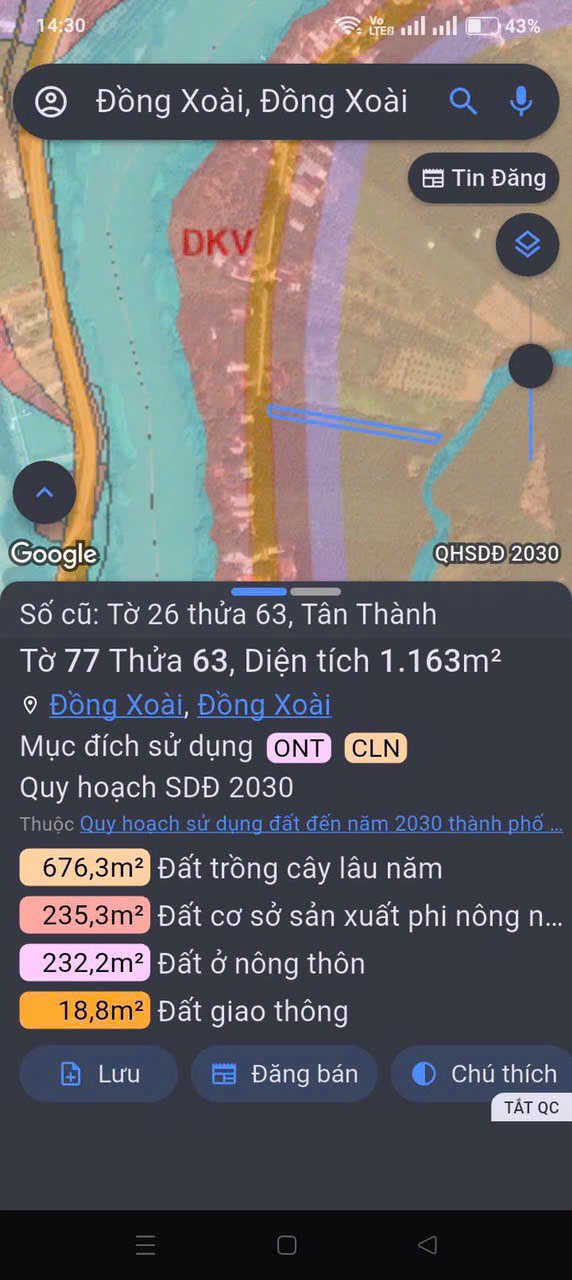 14:30
Vo LTE 43%

Đồng Xoài, Đồng Xoài

Tin Đăng

DKV

Google
QHSDĐ 2030

Số cũ: Tờ 26 thửa 63, Tân Thành

Tờ 77 Thửa 63, Diện tích 1.163m²

Đồng Xoài, Đồng Xoài

Mục đích sử dụng ONT CLN

Quy hoạch SDĐ 2030

Thuộc Quy hoạch sử dụng đất đến năm 2030 thành phố ...

676,3m² Đất trồng cây lâu năm

235,3m² Đất cơ sở sản xuất phi nông n...

232,2m² Đất ở nông thôn

18,8m² Đất giao thông

Lưu
Đăng bán
Chú thích
TẮT QC